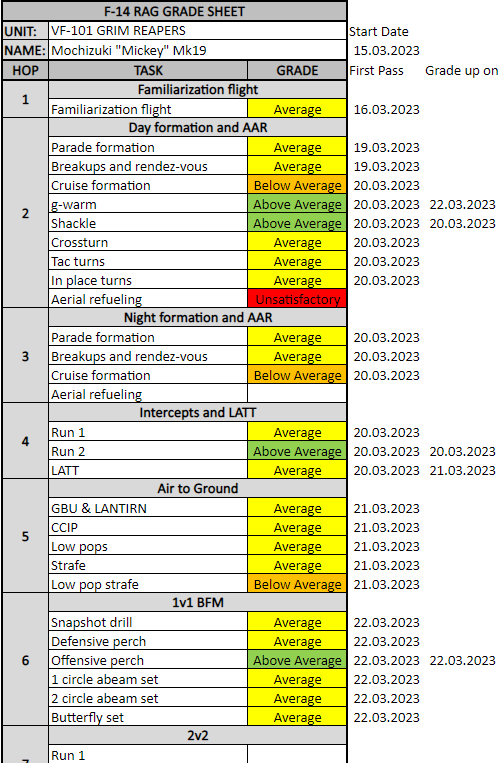 | F-14 RAG GRADE SHEET | | | | |
|---|---|---|---|---|
| UNIT: | VF-101 GRIM REAPERS | | Start Date | |
| NAME: | Mochizuki "Mickey" Mk19 | | 15.03.2023 | |
| HOP | TASK | GRADE | First Pass | Grade up on |
| 1 | Familiarization flight | | | |
| | Familiarization flight | Average | 16.03.2023 | |
| 2 | Day formation and AAR | | | |
| | Parade formation | Average | 19.03.2023 | |
| | Breakups and rendez-vous | Average | 19.03.2023 | |
| | Cruise formation | Below Average | 20.03.2023 | |
| | g-warm | Above Average | 20.03.2023 | 22.03.2023 |
| | Shackle | Above Average | 20.03.2023 | 20.03.2023 |
| | Crossturn | Average | 20.03.2023 | |
| | Tac turns | Average | 20.03.2023 | |
| | In place turns | Average | 20.03.2023 | |
| | Aerial refueling | Unsatisfactory | | |
| 3 | Night formation and AAR | | | |
| | Parade formation | Average | 20.03.2023 | |
| | Breakups and rendez-vous | Average | 20.03.2023 | |
| | Cruise formation | Below Average | 20.03.2023 | |
| | Aerial refueling | | | |
| 4 | Intercepts and LATT | | | |
| | Run 1 | Average | 20.03.2023 | |
| | Run 2 | Above Average | 20.03.2023 | 20.03.2023 |
| | LATT | Average | 20.03.2023 | 21.03.2023 |
| 5 | Air to Ground | | | |
| | GBU & LANTIRN | Average | 21.03.2023 | |
| | CCIP | Average | 21.03.2023 | |
| | Low pops | Average | 21.03.2023 | |
| | Strafe | Average | 21.03.2023 | |
| | Low pop strafe | Below Average | 21.03.2023 | |
| 6 | 1v1 BFM | | | |
| | Snapshot drill | Average | 22.03.2023 | |
| | Defensive perch | Average | 22.03.2023 | |
| | Offensive perch | Above Average | 22.03.2023 | 22.03.2023 |
| | 1 circle abeam set | Average | 22.03.2023 | |
| | 2 circle abeam set | Average | 22.03.2023 | |
| | Butterfly set | Average | 22.03.2023 | |
| 7 | 2v2 | | | |
| | Run 1 | | | |